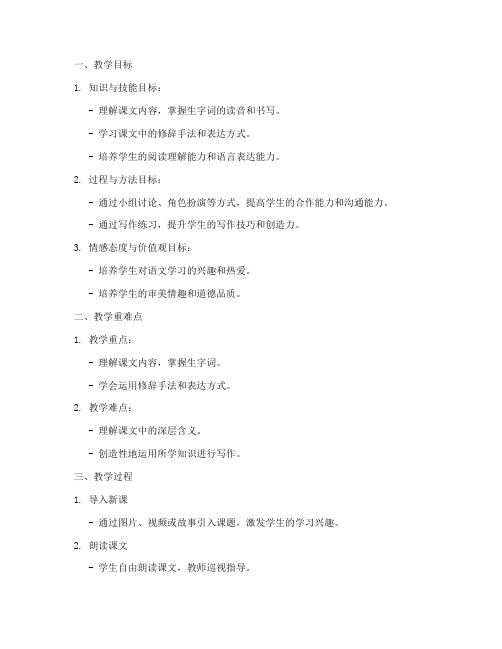 一、教学目标

1. 知识与技能目标：

- 理解课文内容，掌握生字词的读音和书写。

- 学习课文中的修辞手法和表达方式。

- 培养学生的阅读理解能力和语言表达能力。

2. 过程与方法目标：

- 通过小组讨论、角色扮演等方式，提高学生的合作能力和沟通能力。

- 通过写作练习，提升学生的写作技巧和创造力。

3. 情感态度与价值观目标：

- 培养学生对语文学习的兴趣和热爱。

- 培养学生的审美情趣和道德品质。

二、教学重难点

1. 教学重点：

- 理解课文内容，掌握生字词。

- 学会运用修辞手法和表达方式。

2. 教学难点：

- 理解课文中的深层含义。

- 创造性地运用所学知识进行写作。

三、教学过程

1. 导入新课

- 通过图片、视频或故事引入课题，激发学生的学习兴趣。

2. 朗读课文

- 学生自由朗读课文，教师巡视指导。